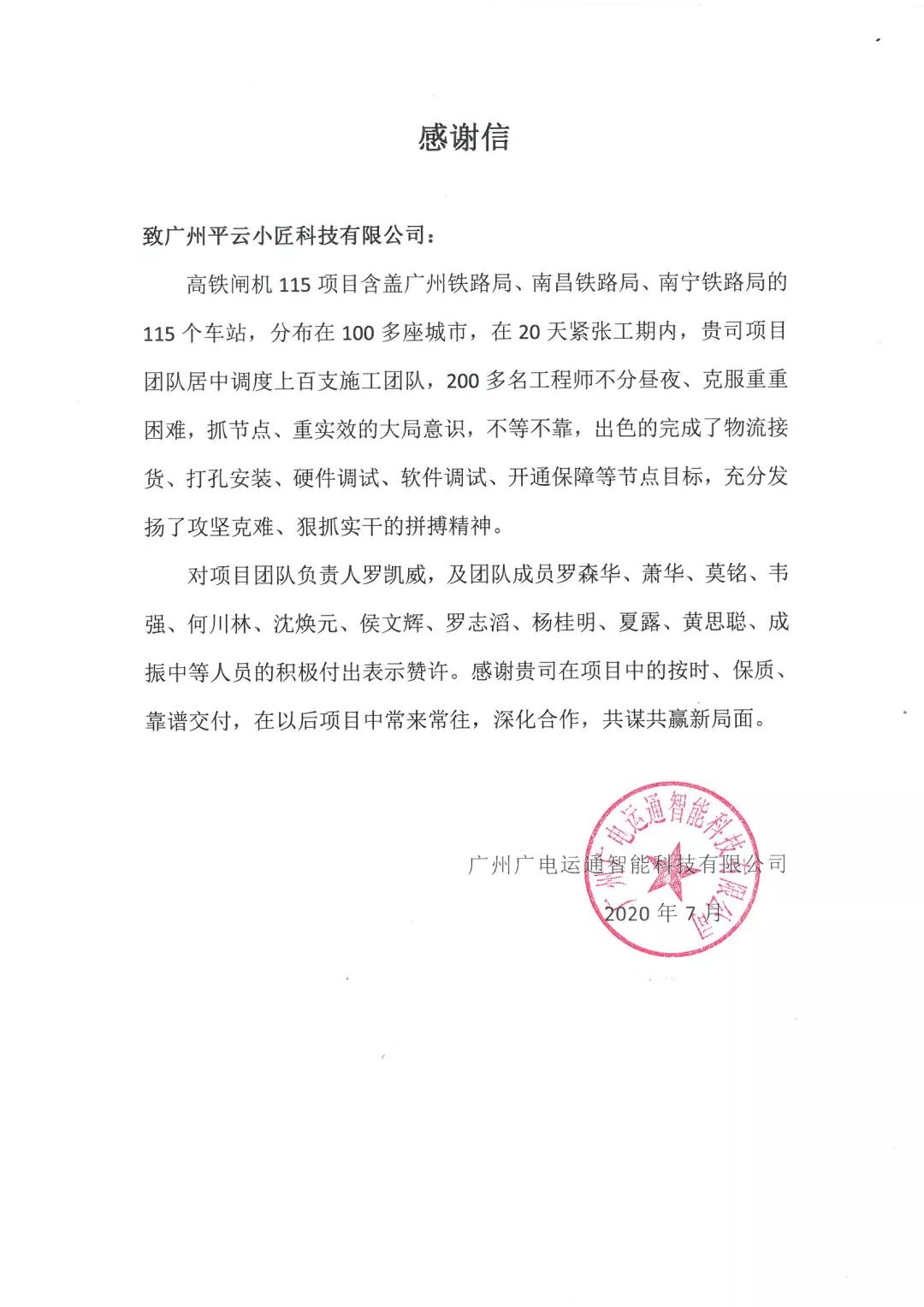 感谢信

致广州平云小匠科技有限公司：

高铁闸机 115 项目含盖广州铁路局、南昌铁路局、南宁铁路局的 115 个车站，分布在 100 多座城市，在 20 天紧张工期内，贵司项目团队居中调度上百支施工团队，200 多名工程师不分昼夜、克服重重困难，抓节点、重实效的大局意识，不等不靠，出色的完成了物流接货、打孔安装、硬件调试、软件调试、开通保障等节点目标，充分发扬了攻坚克难、狠抓实干的拼搏精神。

对项目团队负责人罗凯威，及团队成员罗森华、萧华、莫铭、韦强、何川林、沈焕元、侯文辉、罗志滔、杨桂明、夏露、黄思聪、成振中等人员的积极付出表示赞许。感谢贵司在项目中的按时、保质、靠谱交付，在以后项目中常来常往，深化合作，共谋共赢新局面。

广州广电运通智能科技有限公司
2020 年 7 月

广州广电运通智能科技有限公司